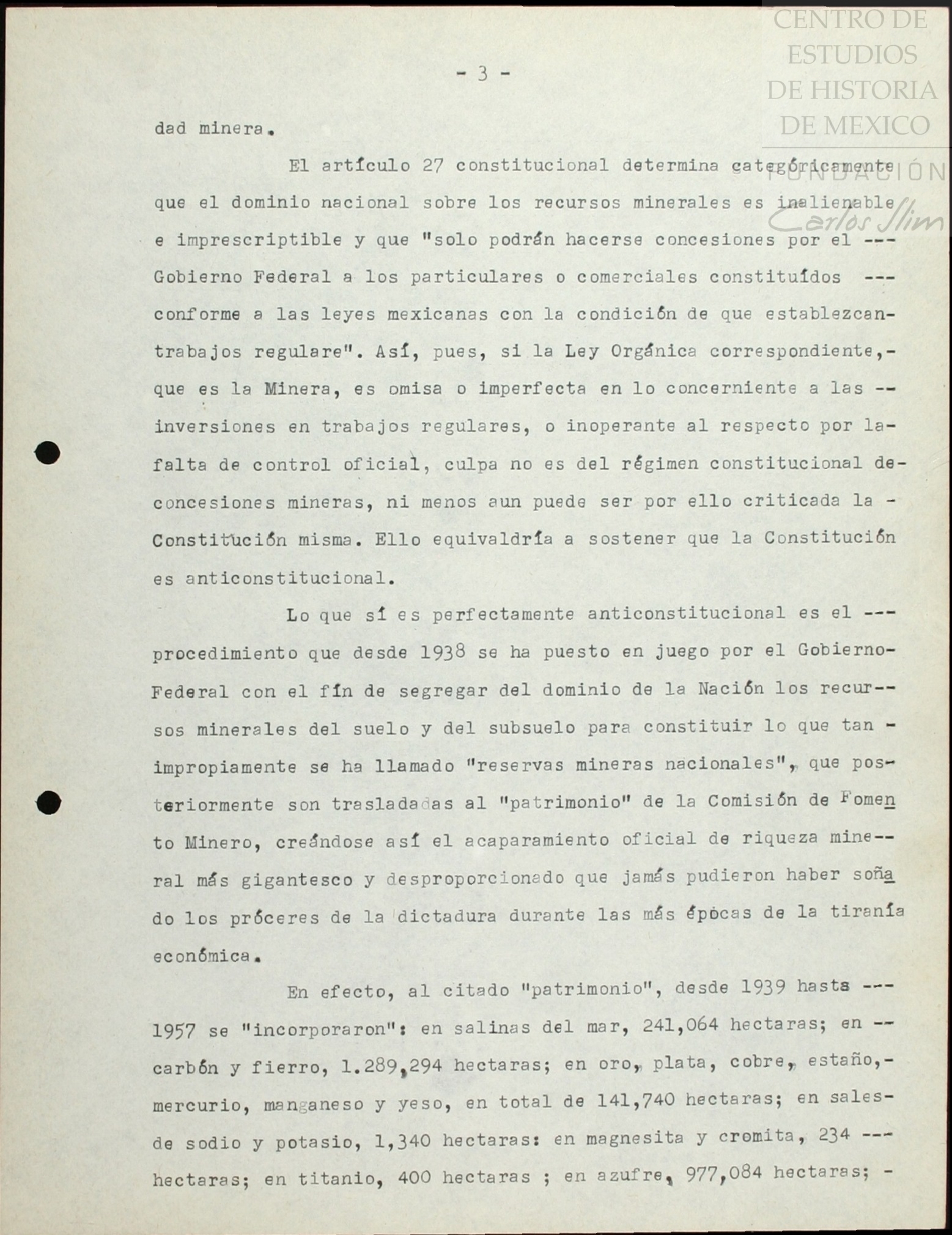 CENTRO DE ESTUDIOS DE HISTORIA DE MEXICO
FUNDACIÓN Carlos Slim

- 3 -

dad minera.

El artículo 27 constitucional determina categóricamente que el dominio nacional sobre los recursos minerales es inalienable e imprescriptible y que "solo podrán hacerse concesiones por el --- Gobierno Federal a los particulares o comerciales constituídos --- conforme a las leyes mexicanas con la condición de que establezcan- trabajos regulare". Así, pues, si la Ley Orgánica correspondiente,- que es la Minera, es omisa o imperfecta en lo concerniente a las -- inversiones en trabajos regulares, o inoperante al respecto por la- falta de control oficial, culpa no es del régimen constitucional de- concesiones mineras, ni menos aun puede ser por ello criticada la - Constitución misma. Ello equivaldría a sostener que la Constitución es anticonstitucional.

Lo que sí es perfectamente anticonstitucional es el --- procedimiento que desde 1938 se ha puesto en juego por el Gobierno- Federal con el fín de segregar del dominio de la Nación los recur-- sos minerales del suelo y del subsuelo para constituir lo que tan - impropiamente se ha llamado "reservas mineras nacionales", que posteriormente son trasladadas al "patrimonio" de la Comisión de Fomento Minero, creándose así el acaparamiento oficial de riqueza mine-- ral más gigantesco y desproporcionado que jamás pudieron haber soñado los próceres de la dictadura durante las más épocas de la tiranía económica.

En efecto, al citado "patrimonio", desde 1939 hasta --- 1957 se "incorporaron": en salinas del mar, 241,064 hectaras; en -- carbón y fierro, 1.289,294 hectaras; en oro, plata, cobre, estaño,- mercurio, manganeso y yeso, en total de 141,740 hectaras; en sales- de sodio y potasio, 1,340 hectaras: en magnesita y cromita, 234 --- hectaras; en titanio, 400 hectaras ; en azufre, 977,084 hectaras; -